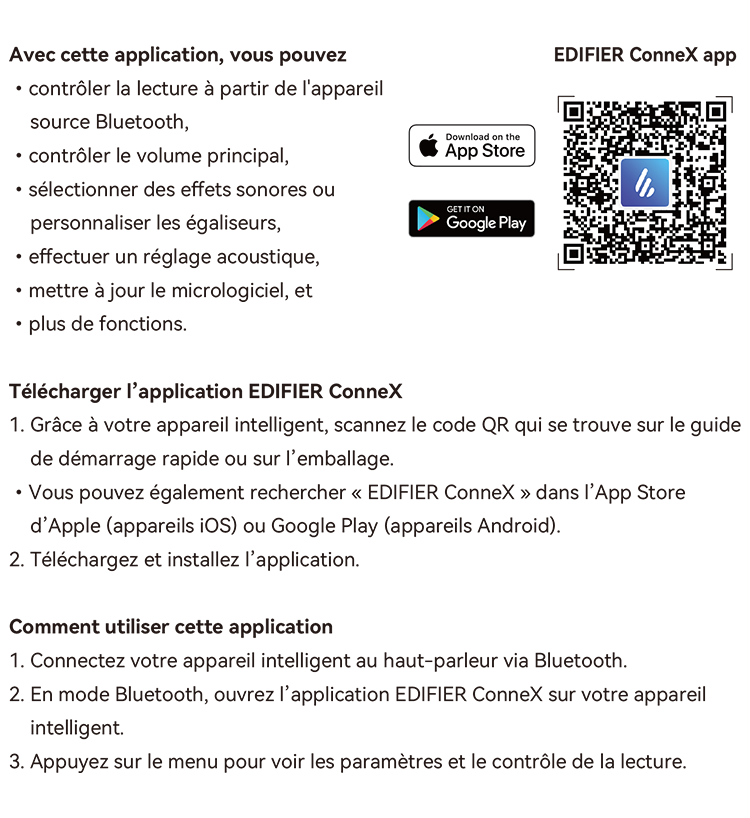 Avec cette application, vous pouvez

• contrôler la lecture à partir de l'appareil source Bluetooth,
• contrôler le volume principal,
• sélectionner des effets sonores ou personnaliser les égaliseurs,
• effectuer un réglage acoustique,
• mettre à jour le micrologiciel, et
• plus de fonctions.

Download on the App Store

GET IT ON Google Play

EDIFIER ConneX app

Télécharger l'application EDIFIER ConneX

1. Grâce à votre appareil intelligent, scannez le code QR qui se trouve sur le guide de démarrage rapide ou sur l'emballage.
• Vous pouvez également rechercher « EDIFIER ConneX » dans l'App Store d'Apple (appareils iOS) ou Google Play (appareils Android).
2. Téléchargez et installez l'application.

Comment utiliser cette application

1. Connectez votre appareil intelligent au haut-parleur via Bluetooth.
2. En mode Bluetooth, ouvrez l'application EDIFIER ConneX sur votre appareil intelligent.
3. Appuyez sur le menu pour voir les paramètres et le contrôle de la lecture.